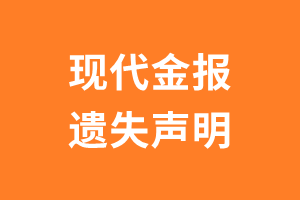 现代金报
遗失声明